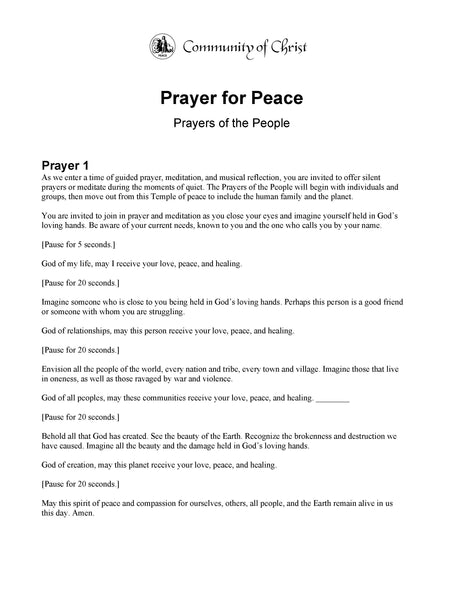 Community of Christ

Prayer for Peace

Prayers of the People

Prayer 1

As we enter a time of guided prayer, meditation, and musical reflection, you are invited to offer silent prayers or meditate during the moments of quiet. The Prayers of the People will begin with individuals and groups, then move out from this Temple of peace to include the human family and the planet.

You are invited to join in prayer and meditation as you close your eyes and imagine yourself held in God's loving hands. Be aware of your current needs, known to you and the one who calls you by your name.

[Pause for 5 seconds.]

God of my life, may I receive your love, peace, and healing.

[Pause for 20 seconds.]

Imagine someone who is close to you being held in God's loving hands. Perhaps this person is a good friend or someone with whom you are struggling.

God of relationships, may this person receive your love, peace, and healing.

[Pause for 20 seconds.]

Envision all the people of the world, every nation and tribe, every town and village. Imagine those that live in oneness, as well as those ravaged by war and violence.

God of all peoples, may these communities receive your love, peace, and healing. ________

[Pause for 20 seconds.]

Behold all that God has created. See the beauty of the Earth. Recognize the brokenness and destruction we have caused. Imagine all the beauty and the damage held in God's loving hands.

God of creation, may this planet receive your love, peace, and healing.

[Pause for 20 seconds.]

May this spirit of peace and compassion for ourselves, others, all people, and the Earth remain alive in us this day. Amen.